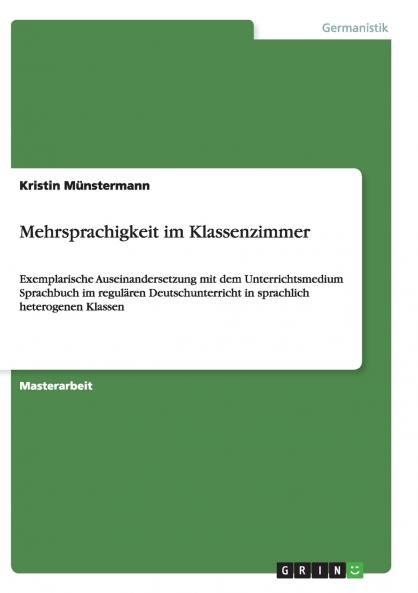 Germanistik

Kristin Münstermann

Mehrsprachigkeit im Klassenzimmer

Exemplarische Auseinandersetzung mit dem Unterrichtsmedium Sprachbuch im regulären Deutschunterricht in sprachlich heterogenen Klassen

Masterarbeit

GRIN